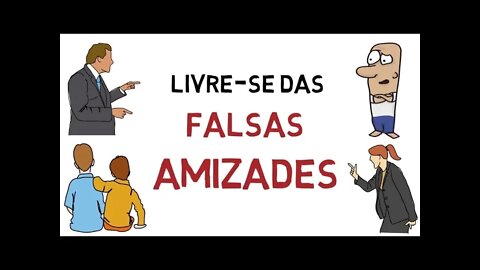 LIVRE-SE DAS
FALSAS
AMIZADES